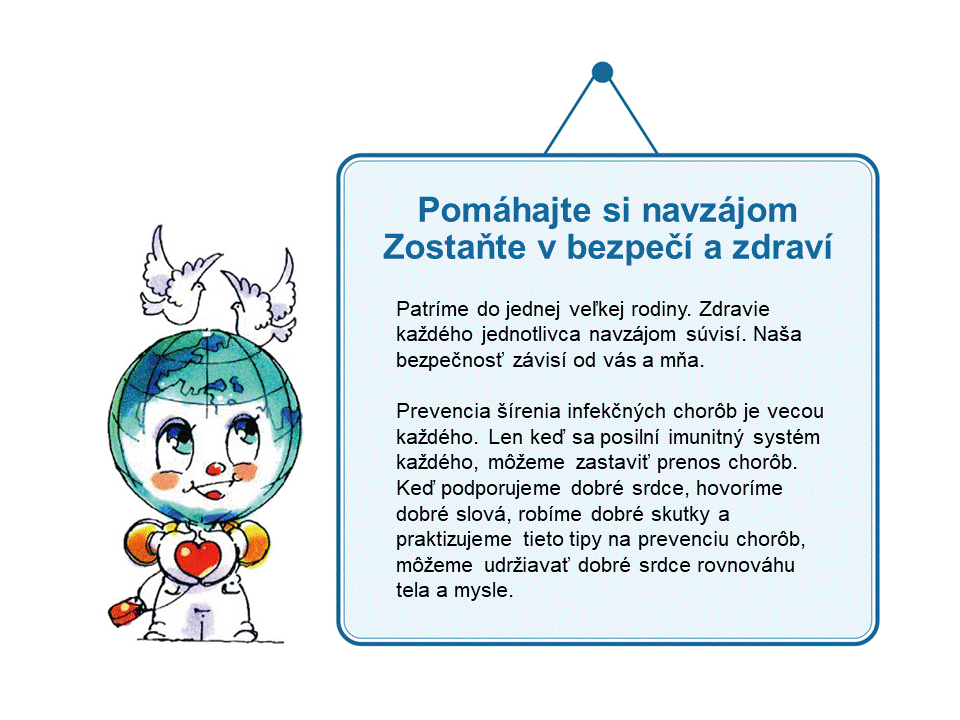 Pomáhajte si navzájom
Zostaňte v bezpečí a zdraví

Patríme do jednej veľkej rodiny. Zdravie každého jednotlivca navzájom súvisí. Naša bezpečnosť závisí od vás a mňa.

Prevencia šírenia infekčných chorôb je vecou každého. Len keď sa posilní imunitný systém každého, môžeme zastaviť prenos chorôb. Keď podporujeme dobré srdce, hovoríme dobré slová, robíme dobré skutky a praktizujeme tieto tipy na prevenciu chorôb, môžeme udržiavať dobré srdce rovnováhu tela a mysle.